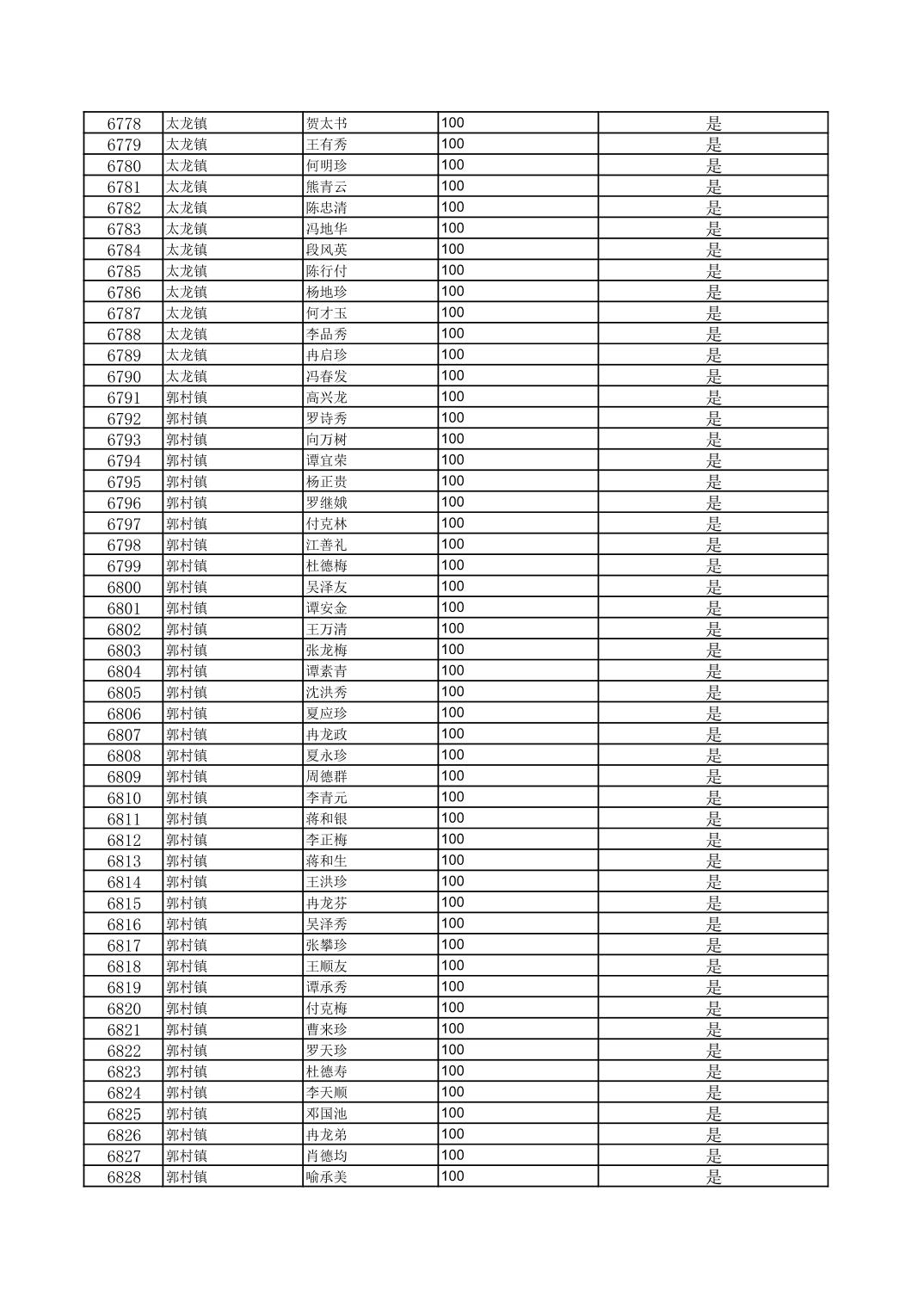 | 6778 | 太龙镇 | 贺太书 | 100 | 是 |
|---|---|---|---|---|
| 6779 | 太龙镇 | 王有秀 | 100 | 是 |
| 6780 | 太龙镇 | 何明珍 | 100 | 是 |
| 6781 | 太龙镇 | 熊青云 | 100 | 是 |
| 6782 | 太龙镇 | 陈忠清 | 100 | 是 |
| 6783 | 太龙镇 | 冯地华 | 100 | 是 |
| 6784 | 太龙镇 | 段风英 | 100 | 是 |
| 6785 | 太龙镇 | 陈行付 | 100 | 是 |
| 6786 | 太龙镇 | 杨地珍 | 100 | 是 |
| 6787 | 太龙镇 | 何才玉 | 100 | 是 |
| 6788 | 太龙镇 | 李品秀 | 100 | 是 |
| 6789 | 太龙镇 | 冉启珍 | 100 | 是 |
| 6790 | 太龙镇 | 冯春发 | 100 | 是 |
| 6791 | 郭村镇 | 高兴龙 | 100 | 是 |
| 6792 | 郭村镇 | 罗诗秀 | 100 | 是 |
| 6793 | 郭村镇 | 向万树 | 100 | 是 |
| 6794 | 郭村镇 | 谭宜荣 | 100 | 是 |
| 6795 | 郭村镇 | 杨正贵 | 100 | 是 |
| 6796 | 郭村镇 | 罗继娥 | 100 | 是 |
| 6797 | 郭村镇 | 付克林 | 100 | 是 |
| 6798 | 郭村镇 | 江善礼 | 100 | 是 |
| 6799 | 郭村镇 | 杜德梅 | 100 | 是 |
| 6800 | 郭村镇 | 吴泽友 | 100 | 是 |
| 6801 | 郭村镇 | 谭安金 | 100 | 是 |
| 6802 | 郭村镇 | 王万清 | 100 | 是 |
| 6803 | 郭村镇 | 张龙梅 | 100 | 是 |
| 6804 | 郭村镇 | 谭素青 | 100 | 是 |
| 6805 | 郭村镇 | 沈洪秀 | 100 | 是 |
| 6806 | 郭村镇 | 夏应珍 | 100 | 是 |
| 6807 | 郭村镇 | 冉龙政 | 100 | 是 |
| 6808 | 郭村镇 | 夏永珍 | 100 | 是 |
| 6809 | 郭村镇 | 周德群 | 100 | 是 |
| 6810 | 郭村镇 | 李青元 | 100 | 是 |
| 6811 | 郭村镇 | 蒋和银 | 100 | 是 |
| 6812 | 郭村镇 | 李正梅 | 100 | 是 |
| 6813 | 郭村镇 | 蒋和生 | 100 | 是 |
| 6814 | 郭村镇 | 王洪珍 | 100 | 是 |
| 6815 | 郭村镇 | 冉龙芬 | 100 | 是 |
| 6816 | 郭村镇 | 吴泽秀 | 100 | 是 |
| 6817 | 郭村镇 | 张攀珍 | 100 | 是 |
| 6818 | 郭村镇 | 王顺友 | 100 | 是 |
| 6819 | 郭村镇 | 谭承秀 | 100 | 是 |
| 6820 | 郭村镇 | 付克梅 | 100 | 是 |
| 6821 | 郭村镇 | 曹来珍 | 100 | 是 |
| 6822 | 郭村镇 | 罗天珍 | 100 | 是 |
| 6823 | 郭村镇 | 杜德寿 | 100 | 是 |
| 6824 | 郭村镇 | 李天顺 | 100 | 是 |
| 6825 | 郭村镇 | 邓国池 | 100 | 是 |
| 6826 | 郭村镇 | 冉龙弟 | 100 | 是 |
| 6827 | 郭村镇 | 肖德均 | 100 | 是 |
| 6828 | 郭村镇 | 喻承美 | 100 | 是 |